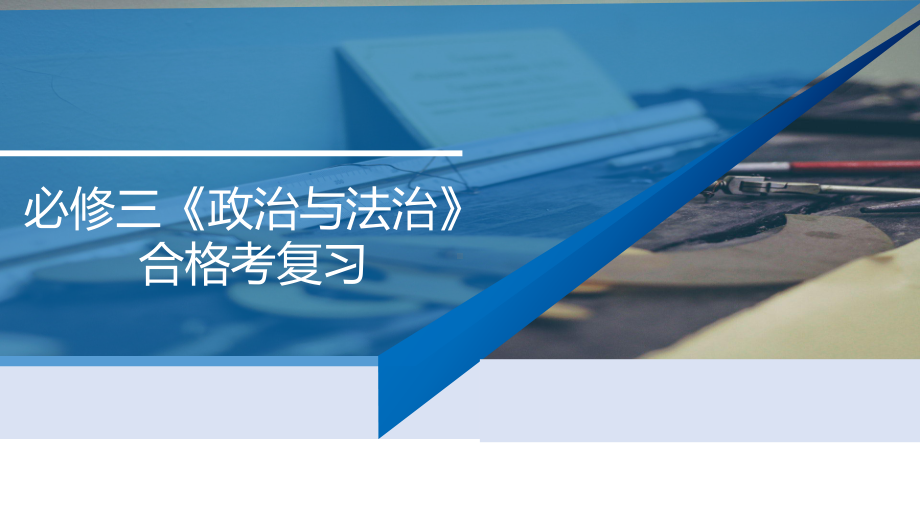 必修三《政治与法治》
合格考复习